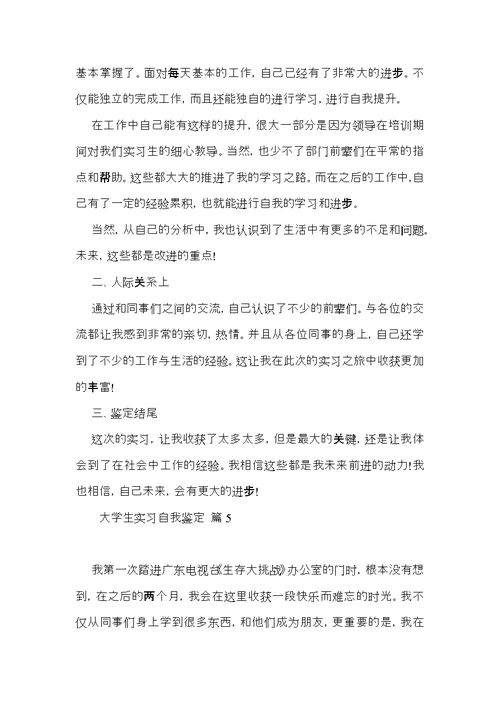 基本掌握了。面对每天基本的工作，自己已经有了非常大的进步。不仅能独立的完成工作，而且还能独自的进行学习，进行自我提升。

在工作中自己能有这样的提升，很大一部分是因为领导在培训期间对我们实习生的细心教导。当然，也少不了部门前辈们在平常的指点和帮助。这些都大大的推进了我的学习之路。而在之后的工作中，自己有了一定的经验累积，也就能进行自我的学习和进步。

当然，从自己的分析中，我也认识到了生活中有更多的不足和问题。未来，这些都是改进的重点！

二、人际关系上

通过和同事们之间的交流，自己认识了不少的前辈们。与各位的交流都让我感到非常的亲切，热情。并且从各位同事的身上，自己还学到了不少的工作与生活的经验。这让我在此次的实习之旅中收获更加的丰富！

三、鉴定结尾

这次的实习，让我收获了太多太多，但是最大的关键，还是让我体会到了在社会中工作的经验。我相信这些都是我未来前进的动力！我也相信，自己未来，会有更大的进步！

大学生实习自我鉴定 篇 5

我第一次踏进广东电视台《生存大挑战》办公室的门时，根本没有想到，在之后的两个月，我会在这里收获一段快乐而难忘的时光。我不仅从同事们身上学到很多东西，和他们成为朋友，更重要的是，我在